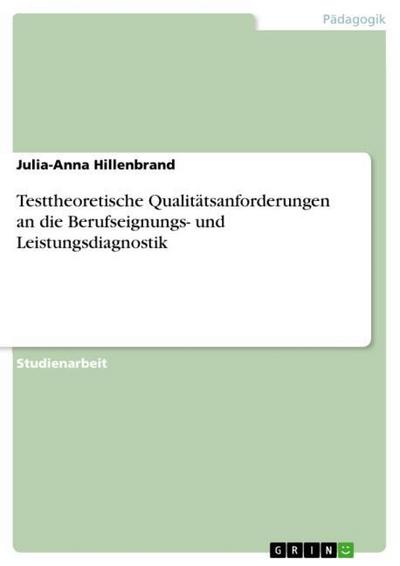 Pädagogik

Julia-Anna Hillenbrand

Testtheoretische Qualitätsanforderungen an die Berufseignungs- und Leistungsdiagnostik

Studienarbeit

GRIN